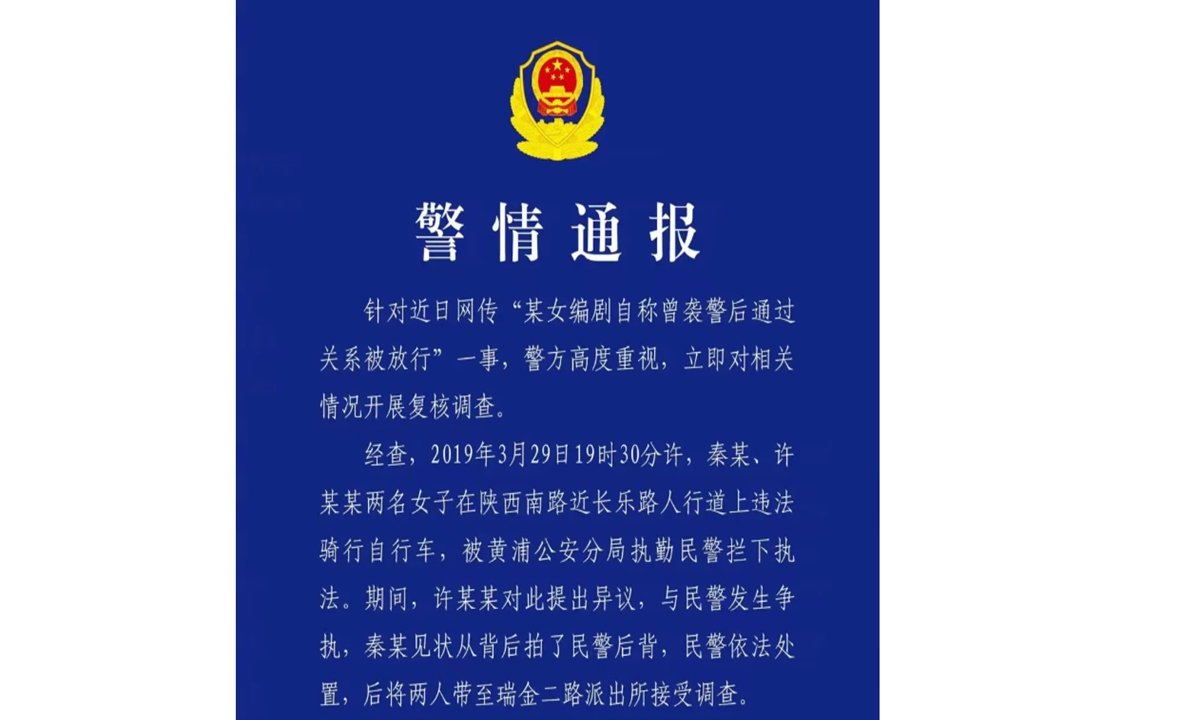 警情通报

针对近日网传“某女编剧自称曾袭警后通过关系被放行”一事，警方高度重视，立即对相关情况开展复核调查。

经查，2019年3月29日19时30分许，秦某、许某某两名女子在陕西南路近长乐路人行道上违法骑行自行车，被黄浦公安分局执勤民警拦下执法。期间，许某某对此提出异议，与民警发生争执，秦某见状从背后拍了民警后背，民警依法处置，后将两人带至瑞金二路派出所接受调查。